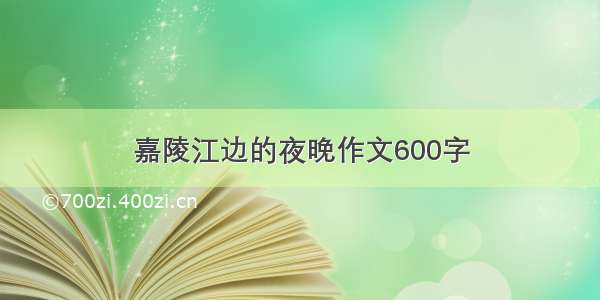 嘉陵江边的夜晚作文600字

©700zi.400zi.cn